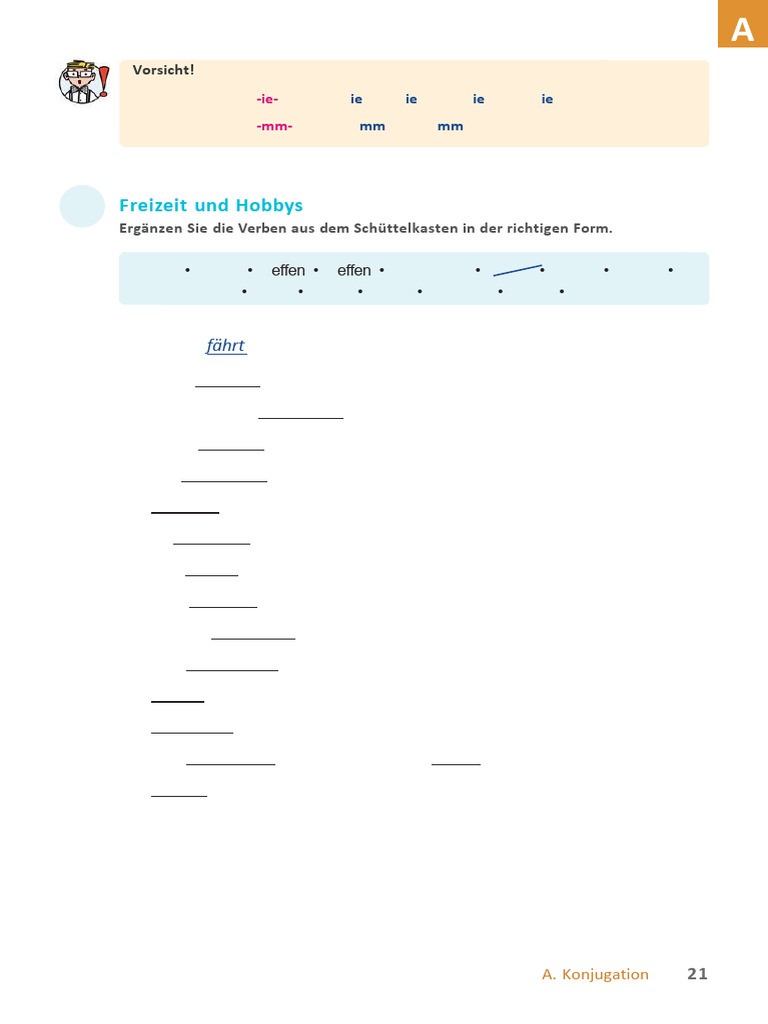 A

Vorsicht!

-ie- ie ie ie ie

-mm- mm mm

Freizeit und Hobbys

Ergänzen Sie die Verben aus dem Schüttelkasten in der richtigen Form.

• • effen • effen • • • • •

• • • • • •

fährt

A. Konjugation 21